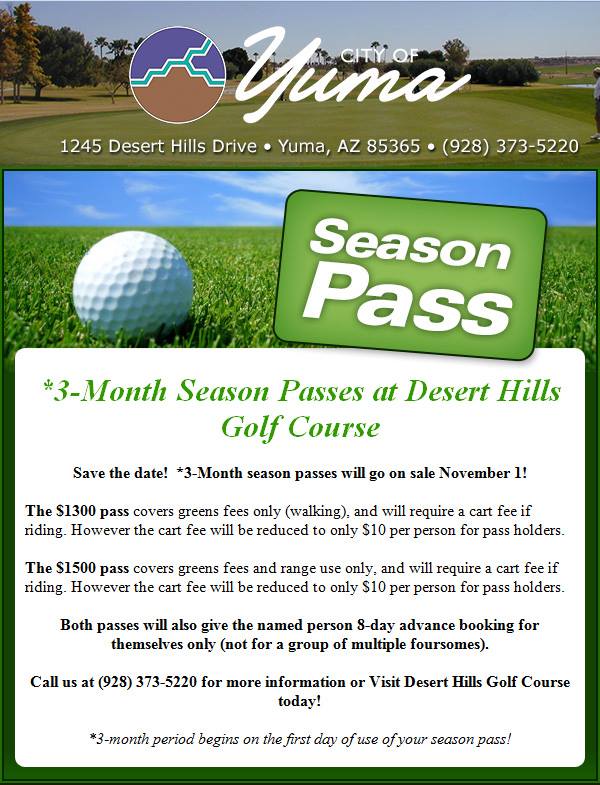 CITY OF Yuma

1245 Desert Hills Drive • Yuma, AZ 85365 • (928) 373-5220

Season Pass

*3-Month Season Passes at Desert Hills Golf Course

Save the date! *3-Month season passes will go on sale November 1!

The $1300 pass covers greens fees only (walking), and will require a cart fee if riding. However the cart fee will be reduced to only $10 per person for pass holders.

The $1500 pass covers greens fees and range use only, and will require a cart fee if riding. However the cart fee will be reduced to only $10 per person for pass holders.

Both passes will also give the named person 8-day advance booking for themselves only (not for a group of multiple foursomes).

Call us at (928) 373-5220 for more information or Visit Desert Hills Golf Course today!

*3-month period begins on the first day of use of your season pass!